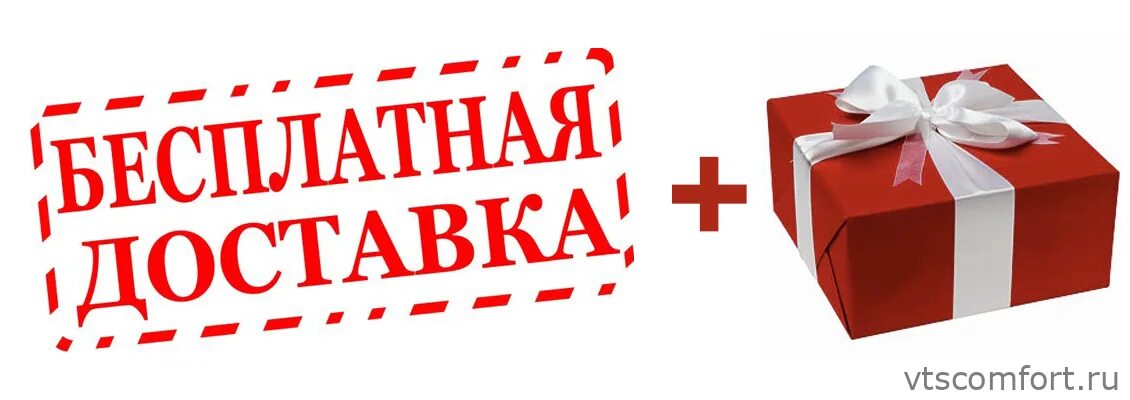 БЕСПЛАТНАЯ ДОСТАВКА

+

vtscomfort.ru